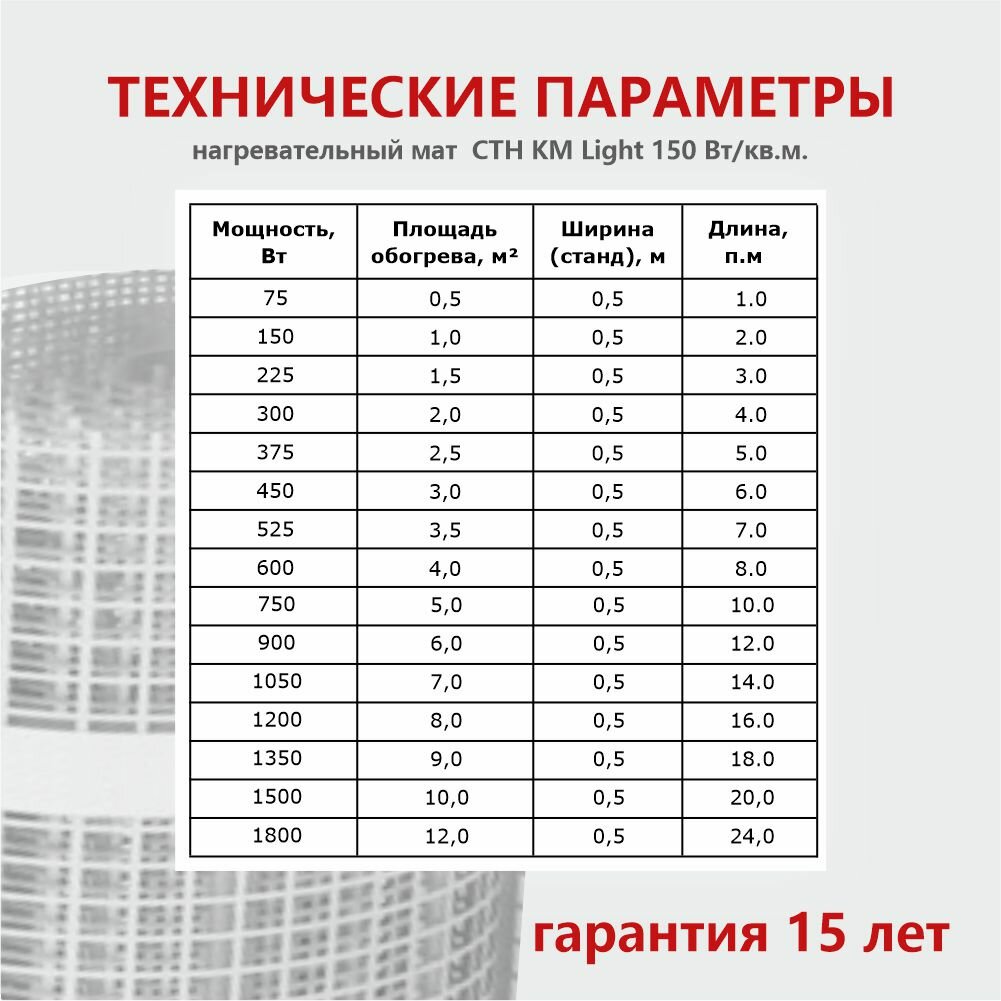 ТЕХНИЧЕСКИЕ ПАРАМЕТРЫ

нагревательный мат СТН КМ Light 150 Вт/кв.м.

| Мощность, Вт | Площадь обогрева, м² | Ширина (станд), м | Длина, п.м |
|---|---|---|---|
| 75 | 0,5 | 0,5 | 1.0 |
| 150 | 1,0 | 0,5 | 2.0 |
| 225 | 1,5 | 0,5 | 3.0 |
| 300 | 2,0 | 0,5 | 4.0 |
| 375 | 2,5 | 0,5 | 5.0 |
| 450 | 3,0 | 0,5 | 6.0 |
| 525 | 3,5 | 0,5 | 7.0 |
| 600 | 4,0 | 0,5 | 8.0 |
| 750 | 5,0 | 0,5 | 10.0 |
| 900 | 6,0 | 0,5 | 12.0 |
| 1050 | 7,0 | 0,5 | 14.0 |
| 1200 | 8,0 | 0,5 | 16.0 |
| 1350 | 9,0 | 0,5 | 18.0 |
| 1500 | 10,0 | 0,5 | 20,0 |
| 1800 | 12,0 | 0,5 | 24,0 |

гарантия 15 лет